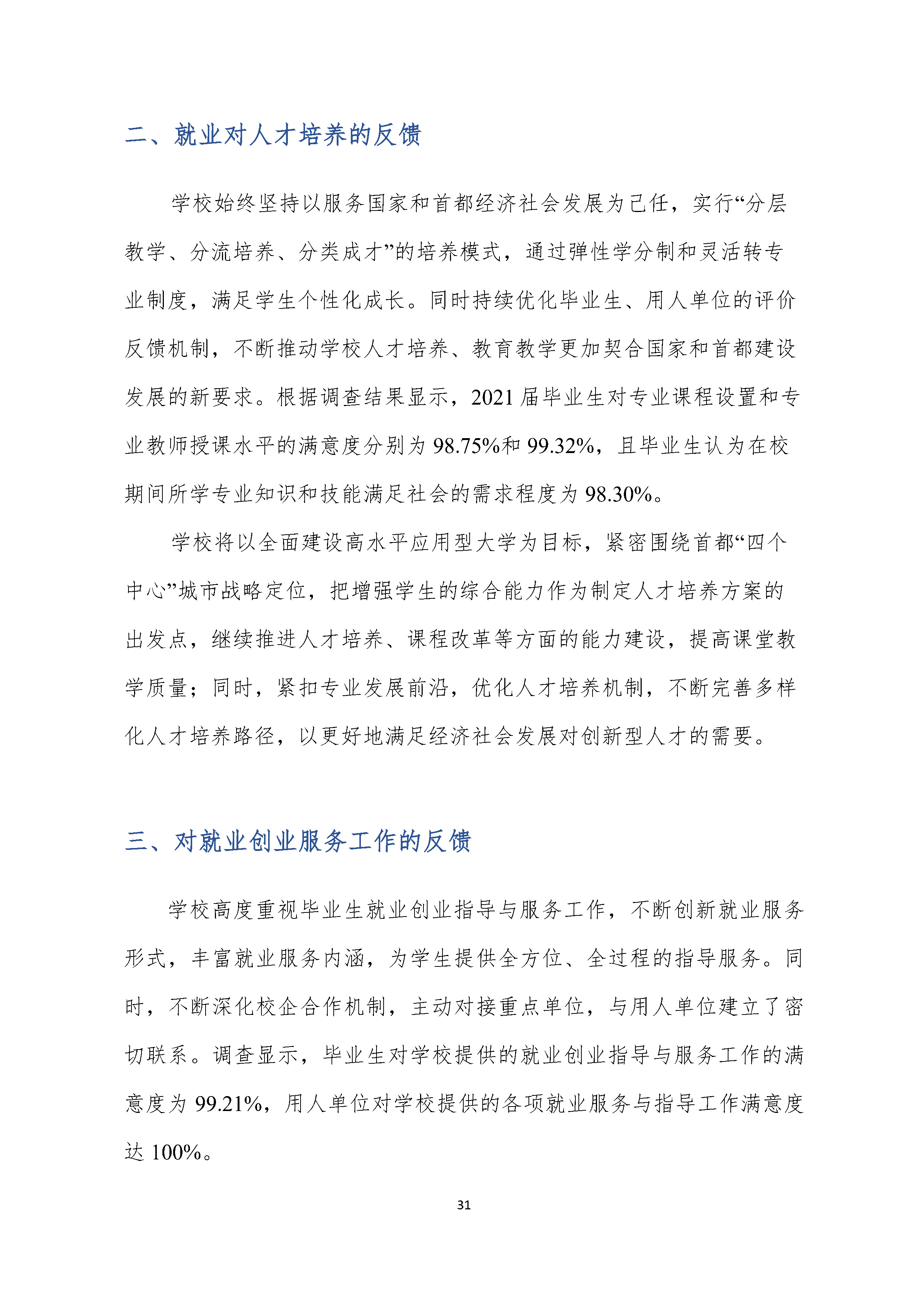 二、就业对人才培养的反馈

学校始终坚持以服务国家和首都经济社会发展为己任，实行“分层教学、分流培养、分类成才”的培养模式，通过弹性学分制和灵活转专业制度，满足学生个性化成长。同时持续优化毕业生、用人单位的评价反馈机制，不断推动学校人才培养、教育教学更加契合国家和首都建设发展的新要求。根据调查结果显示，2021 届毕业生对专业课程设置和专业教师授课水平的满意度分别为 98.75%和 99.32%，且毕业生认为在校期间所学专业知识和技能满足社会的需求程度为 98.30%。

学校将以全面建设高水平应用型大学为目标，紧密围绕首都“四个中心”城市战略定位，把增强学生的综合能力作为制定人才培养方案的出发点，继续推进人才培养、课程改革等方面的能力建设，提高课堂教学质量；同时，紧扣专业发展前沿，优化人才培养机制，不断完善多样化人才培养路径，以更好地满足经济社会发展对创新型人才的需要。

三、对就业创业服务工作的反馈

学校高度重视毕业生就业创业指导与服务工作，不断创新就业服务形式，丰富就业服务内涵，为学生提供全方位、全过程的指导服务。同时，不断深化校企合作机制，主动对接重点单位，与用人单位建立了密切联系。调查显示，毕业生对学校提供的就业创业指导与服务工作的满意度为 99.21%，用人单位对学校提供的各项就业服务与指导工作满意度达 100%。

31